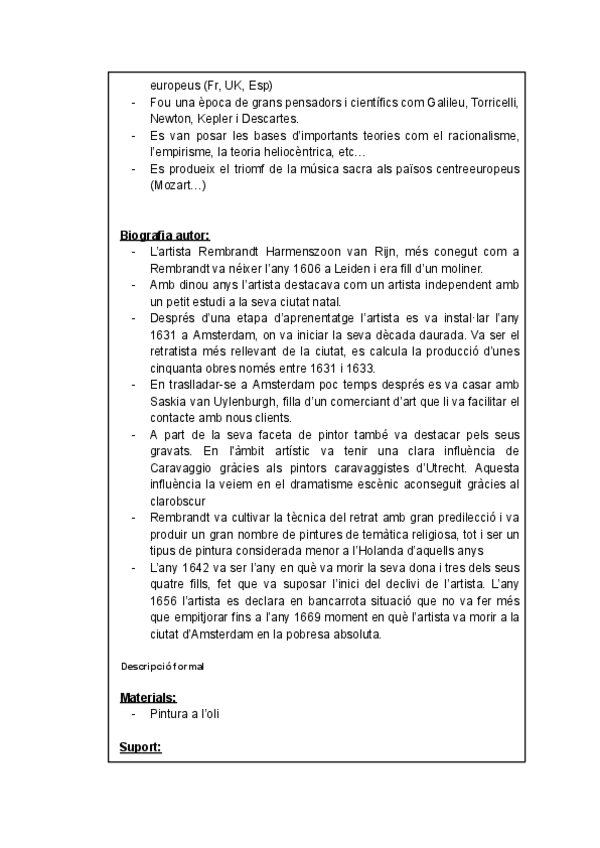 europeus (Fr, UK, Esp)
- Fou una època de grans pensadors i científics com Galileu, Torricelli, Newton, Kepler i Descartes.
- Es van posar les bases d'importants teories com el racionalisme, l'empirisme, la teoria heliocèntrica, etc…
- Es produeix el triomf de la música sacra als països centreeuropeus (Mozart…)

Biografia autor:
- L'artista Rembrandt Harmenszoon van Rijn, més conegut com a Rembrandt va néixer l'any 1606 a Leiden i era fill d'un moliner.
- Amb dinou anys l'artista destacava com un artista independent amb un petit estudi a la seva ciutat natal.
- Després d'una etapa d'aprenentatge l'artista es va instal·lar l'any 1631 a Amsterdam, on va iniciar la seva dècada daurada. Va ser el retratista més rellevant de la ciutat, es calcula la producció d'unes cinquanta obres només entre 1631 i 1633.
- En traslladar-se a Amsterdam poc temps després es va casar amb Saskia van Uylenburgh, filla d'un comerciant d'art que li va facilitar el contacte amb nous clients.
- A part de la seva faceta de pintor també va destacar pels seus gravats. En l'àmbit artístic va tenir una clara influència de Caravaggio gràcies als pintors caravaggistes d'Utrecht. Aquesta influència la veiem en el dramatisme escènic aconseguit gràcies al clarobscur
- Rembrandt va cultivar la tècnica del retrat amb gran predilecció i va produir un gran nombre de pintures de temàtica religiosa, tot i ser un tipus de pintura considerada menor a l'Holanda d'aquells anys
- L'any 1642 va ser l'any en què va morir la seva dona i tres dels seus quatre fills, fet que va suposar l'inici del declivi de l'artista. L'any 1656 l'artista es declara en bancarrota situació que no va fer més que empitjorar fins a l'any 1669 moment en què l'artista va morir a la ciutat d'Amsterdam en la pobresa absoluta.

Descripció formal

Materials:
- Pintura a l'oli

Suport: